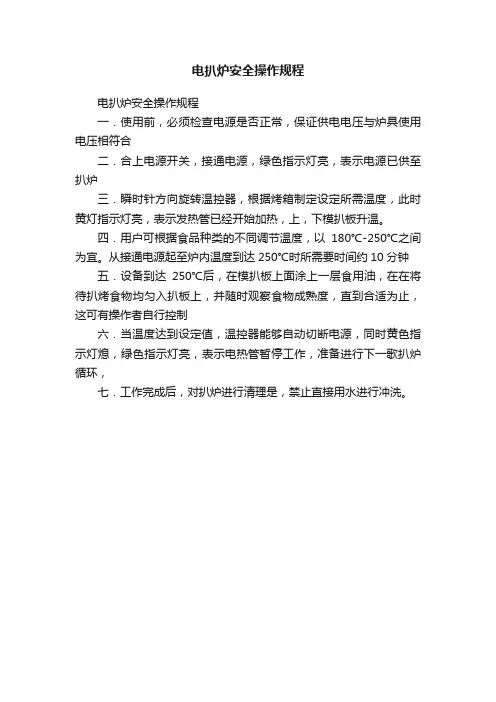 电扒炉安全操作规程

电扒炉安全操作规程

一．使用前，必须检查电源是否正常，保证供电电压与炉具使用电压相符合

二．合上电源开关，接通电源，绿色指示灯亮，表示电源已供至扒炉

三．瞬时针方向旋转温控器，根据烤箱制定设定所需温度，此时黄灯指示灯亮，表示发热管已经开始加热，上，下模扒板升温。

四．用户可根据食品种类的不同调节温度，以 180℃-250℃之间为宜。从接通电源起至炉内温度到达 250℃时所需要时间约 10 分钟

五．设备到达 250℃后，在模扒板上面涂上一层食用油，在在将待扒烤食物均匀入扒板上，并随时观察食物成熟度，直到合适为止，这可有操作者自行控制

六．当温度达到设定值，温控器能够自动切断电源，同时黄色指示灯熄，绿色指示灯亮，表示电热管暂停工作，准备进行下一歌扒炉循环，

七．工作完成后，对扒炉进行清理是，禁止直接用水进行冲洗。